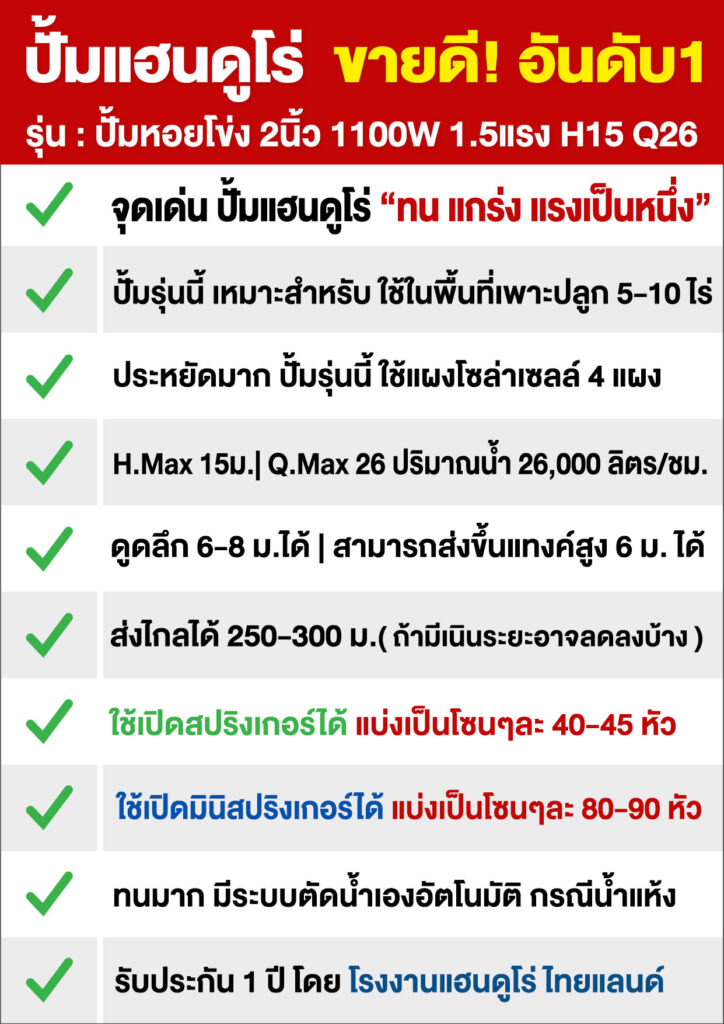 ปั้มแฮนดูโร่ ขายดี! อันดับ1

รุ่น : ปั้มหอยโข่ง 2นิ้ว 1100W 1.5แรง H15 Q26

จุดเด่น ปั้มแฮนดูโร่ “ทน แกร่ง แรงเป็นหนึ่ง”

ปั้มรุ่นนี้ เหมาะสำหรับ ใช้ในพื้นที่เพาะปลูก 5-10 ไร่

ประหยัดมาก ปั้มรุ่นนี้ ใช้แผงโซล่าเซลล์ 4 แผง

H.Max 15ม.| Q.Max 26 ปริมาณน้ำ 26,000 ลิตร/ชม.

ดูดลึก 6-8 ม.ได้ | สามารถส่งขึ้นแทงค์สูง 6 ม. ได้

ส่งไกลได้ 250-300 ม.( ถ้ามีเนินระยะอาจลดลงบ้าง )

ใช้เปิดสปริงเกอร์ได้ แบ่งเป็นโซนๆละ 40-45 หัว

ใช้เปิดมินิสปริงเกอร์ได้ แบ่งเป็นโซนๆละ 80-90 หัว

ทนมาก มีระบบตัดน้ำเองอัตโนมัติ กรณีน้ำแห้ง

รับประกัน 1 ปี โดย โรงงานแฮนดูโร่ ไทยแลนด์